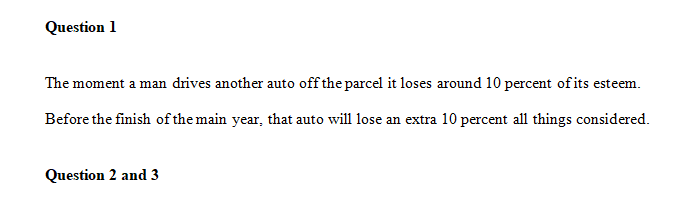 **Question 1**

The moment a man drives another auto off the parcel it loses around 10 percent of its esteem. Before the finish of the main year, that auto will lose an extra 10 percent all things considered.

**Question 2 and 3**